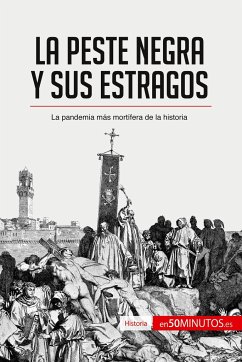 LA PESTE NEGRA Y SUS ESTRAGOS

La pandemia más mortífera de la historia

Historia

en50MINUTOS.es